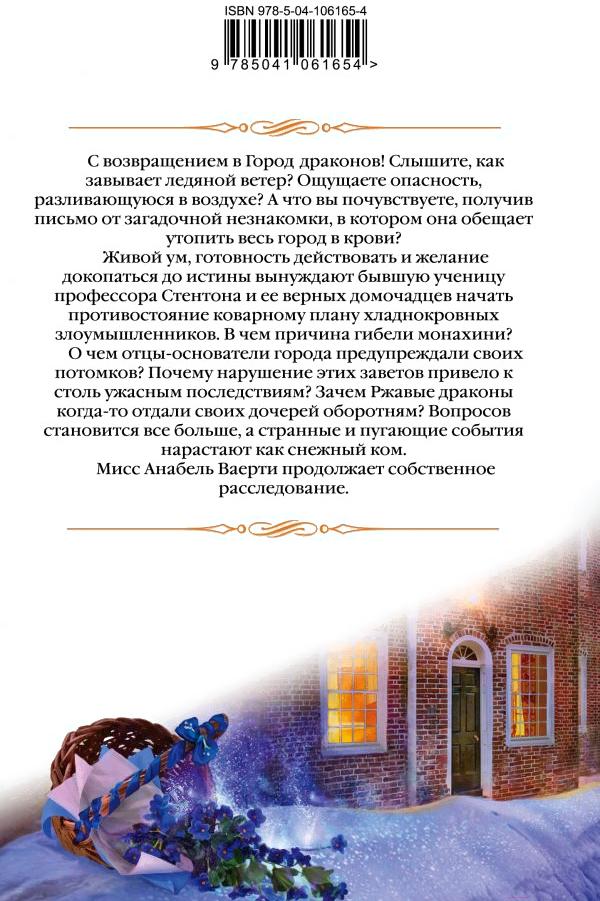 ISBN 978-5-04-106165-4

9 785041 061654 >

С возвращением в Город драконов! Слышите, как завывает ледяной ветер? Ощущаете опасность, разливающуюся в воздухе? А что вы почувствуете, получив письмо от загадочной незнакомки, в котором она обещает утопить весь город в крови?

Живой ум, готовность действовать и желание докопаться до истины вынуждают бывшую ученицу профессора Стентона и ее верных домочадцев начать противостояние коварному плану хладнокровных злоумышленников. В чем причина гибели монахини?

О чем отцы-основатели города предупреждали своих потомков? Почему нарушение этих заветов привело к столь ужасным последствиям? Зачем Ржавые драконы когда-то отдали своих дочерей оборотням? Вопросов становится все больше, а странные и пугающие события нарастают как снежный ком.

Мисс Анабель Ваерти продолжает собственное расследование.